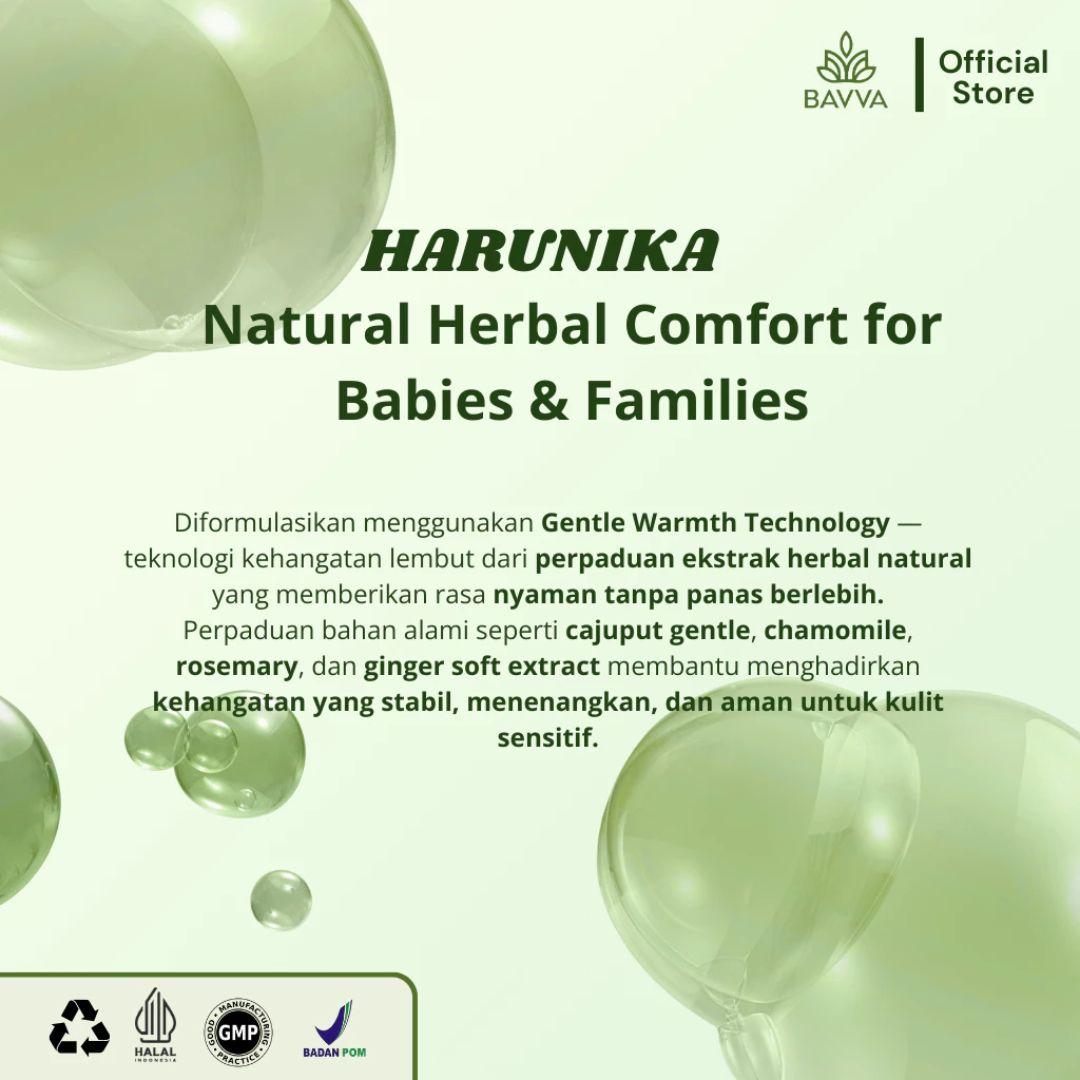 BAVVA
Official Store

HARUNIKA
Natural Herbal Comfort for Babies & Families

Diformulasikan menggunakan Gentle Warmth Technology — teknologi kehangatan lembut dari perpaduan ekstrak herbal natural yang memberikan rasa nyaman tanpa panas berlebih.
Perpaduan bahan alami seperti cajuput gentle, chamomile, rosemary, dan ginger soft extract membantu menghadirkan kehangatan yang stabil, menenangkan, dan aman untuk kulit sensitif.

HALAL INDONESIA
GOOD MANUFACTURING PRACTICE GMP
BADAN POM